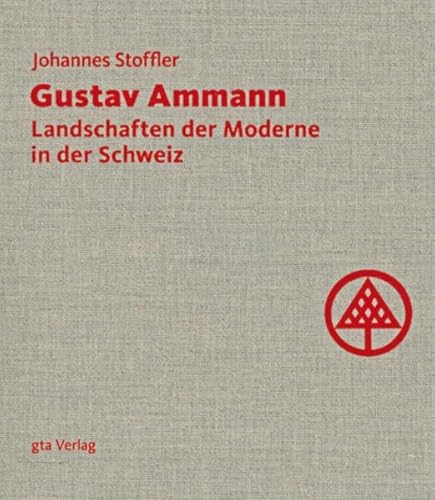 Johannes Stoffler

Gustav Ammann

Landschaften der Moderne in der Schweiz

gta Verlag